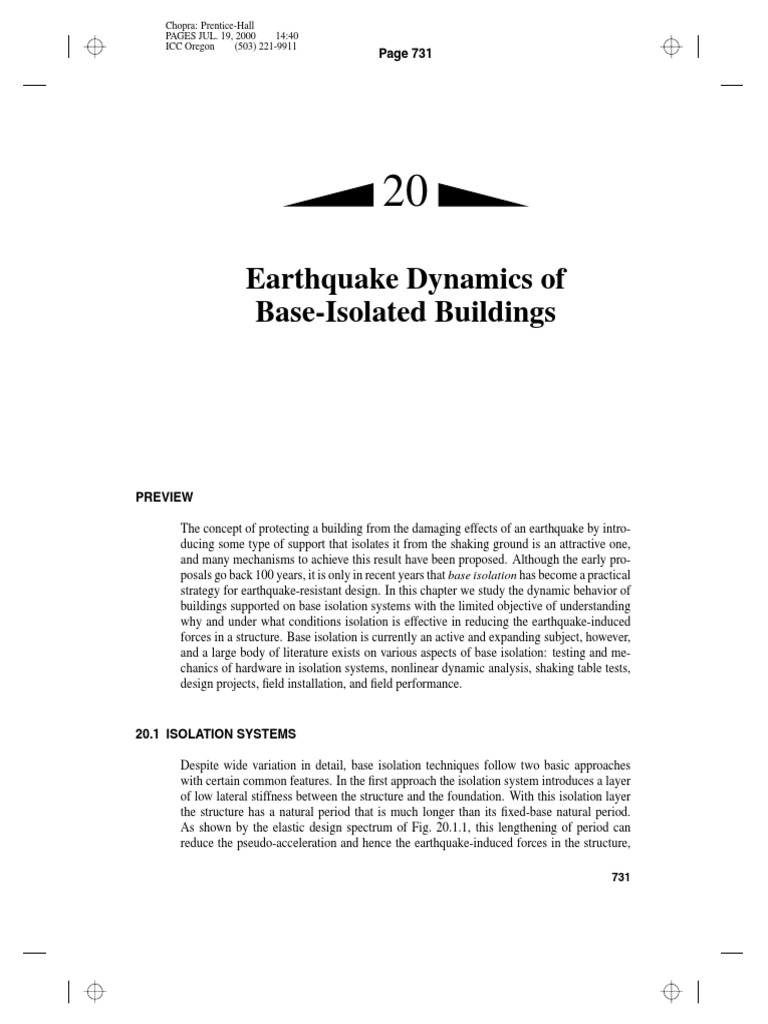 Chopra: Prentice-Hall
PAGES JUL. 19, 2000 14:40
ICC Oregon (503) 221-9911

Page 731

20

Earthquake Dynamics of Base-Isolated Buildings

PREVIEW

The concept of protecting a building from the damaging effects of an earthquake by introducing some type of support that isolates it from the shaking ground is an attractive one, and many mechanisms to achieve this result have been proposed. Although the early proposals go back 100 years, it is only in recent years that base isolation has become a practical strategy for earthquake-resistant design. In this chapter we study the dynamic behavior of buildings supported on base isolation systems with the limited objective of understanding why and under what conditions isolation is effective in reducing the earthquake-induced forces in a structure. Base isolation is currently an active and expanding subject, however, and a large body of literature exists on various aspects of base isolation: testing and mechanics of hardware in isolation systems, nonlinear dynamic analysis, shaking table tests, design projects, field installation, and field performance.

20.1 ISOLATION SYSTEMS

Despite wide variation in detail, base isolation techniques follow two basic approaches with certain common features. In the first approach the isolation system introduces a layer of low lateral stiffness between the structure and the foundation. With this isolation layer the structure has a natural period that is much longer than its fixed-base natural period. As shown by the elastic design spectrum of Fig. 20.1.1, this lengthening of period can reduce the pseudo-acceleration and hence the earthquake-induced forces in the structure,

731